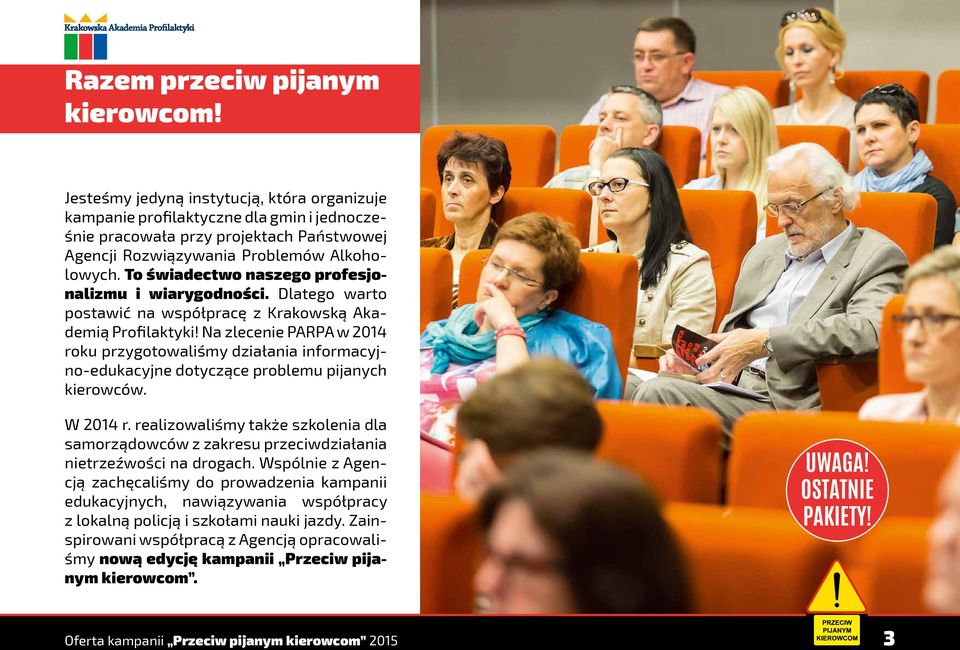 Krakowska Akademia Profilaktyki

Razem przeciw pijanym kierowcom!

Jesteśmy jedyną instytucją, która organizuje kampanie profilaktyczne dla gmin i jednocześnie pracowała przy projektach Państwowej Agencji Rozwiązywania Problemów Alkoholowych. To świadectwo naszego profesjonalizmu i wiarygodności. Dlatego warto postawić na współpracę z Krakowską Akademią Profilaktyki! Na zlecenie PARPA w 2014 roku przygotowaliśmy działania informacyjno-edukacyjne dotyczące problemu pijanych kierowców.

W 2014 r. realizowaliśmy także szkolenia dla samorządowców z zakresu przeciwdziałania nietrzeźwości na drogach. Wspólnie z Agencją zachęcaliśmy do prowadzenia kampanii edukacyjnych, nawiązywania współpracy z lokalną policją i szkołami nauki jazdy. Zainspirowani współpracą z Agencją opracowaliśmy nową edycję kampanii „Przeciw pijanym kierowcom".

UWAGA! OSTATNIE PAKIETY!

PRZECIW PIJANYM KIEROWCOM

Oferta kampanii „Przeciw pijanym kierowcom" 2015

3